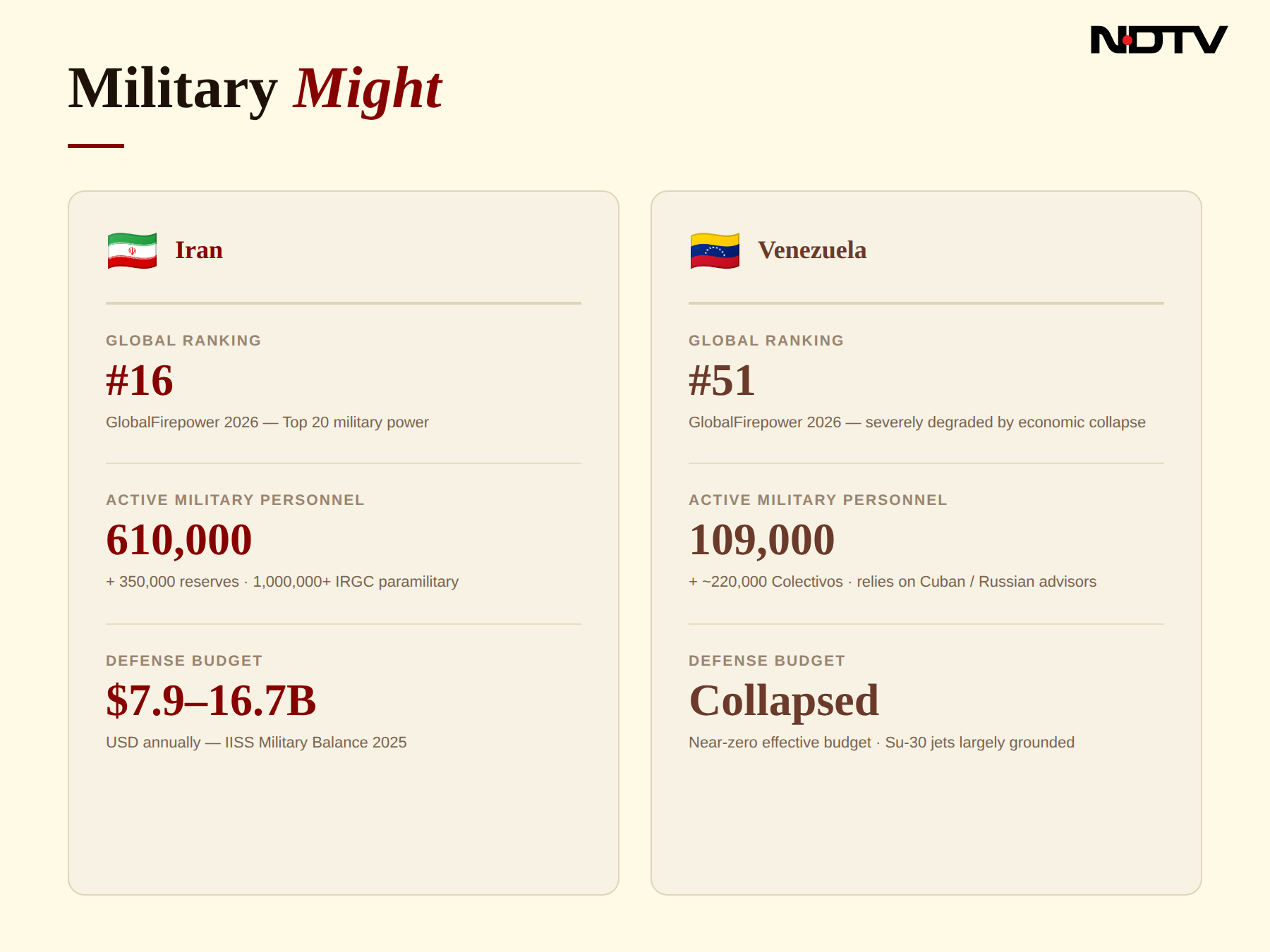 NDTV

Military Might

Iran

GLOBAL RANKING
#16
GlobalFirepower 2026 — Top 20 military power

ACTIVE MILITARY PERSONNEL
610,000
+ 350,000 reserves · 1,000,000+ IRGC paramilitary

DEFENSE BUDGET
$7.9–16.7B
USD annually — IISS Military Balance 2025

Venezuela

GLOBAL RANKING
#51
GlobalFirepower 2026 — severely degraded by economic collapse

ACTIVE MILITARY PERSONNEL
109,000
+ ~220,000 Colectivos · relies on Cuban / Russian advisors

DEFENSE BUDGET
Collapsed
Near-zero effective budget · Su-30 jets largely grounded